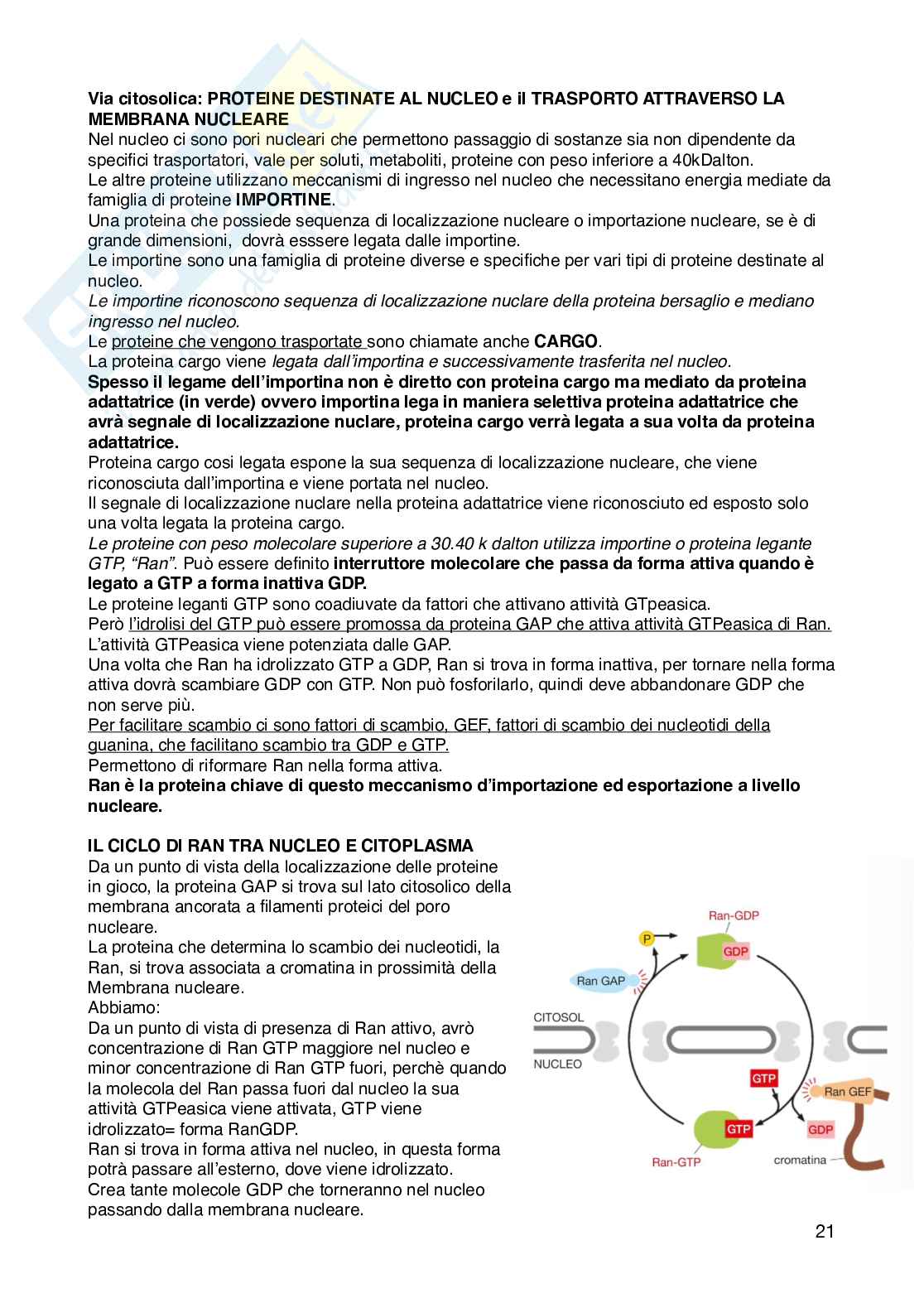 Via citosolica: PROTEINE DESTINATE AL NUCLEO e il TRASPORTO ATTRAVERSO LA MEMBRANA NUCLEARE
Nel nucleo ci sono pori nucleari che permettono passaggio di sostanze sia non dipendente da specifici trasportatori, vale per soluti, metaboliti, proteine con peso inferiore a 40kDalton.
Le altre proteine utilizzano meccanismi di ingresso nel nucleo che necessitano energia mediate da famiglia di proteine IMPORTINE.
Una proteina che possiede sequenza di localizzazione nucleare o importazione nucleare, se è di grande dimensioni, dovrà esssere legata dalle importine.
Le importine sono una famiglia di proteine diverse e specifiche per vari tipi di proteine destinate al nucleo.
Le importine riconoscono sequenza di localizzazione nuclare della proteina bersaglio e mediano ingresso nel nucleo.
Le proteine che vengono trasportate sono chiamate anche CARGO.
La proteina cargo viene legata dall'importina e successivamente trasferita nel nucleo.
Spesso il legame dell'importina non è diretto con proteina cargo ma mediato da proteina adattatrice (in verde) ovvero importina lega in maniera selettiva proteina adattatrice che avrà segnale di localizzazione nuclare, proteina cargo verrà legata a sua volta da proteina adattatrice.
Proteina cargo cosi legata espone la sua sequenza di localizzazione nucleare, che viene riconosciuta dall'importina e viene portata nel nucleo.
Il segnale di localizzazione nuclare nella proteina adattatrice viene riconosciuto ed esposto solo una volta legata la proteina cargo.
Le proteine con peso molecolare superiore a 30.40 k dalton utilizza importine o proteina legante GTP, "Ran". Può essere definito interruttore molecolare che passa da forma attiva quando è legato a GTP a forma inattiva GDP.
Le proteine leganti GTP sono coadiuvate da fattori che attivano attività GTpeasica.
Però l'idrolisi del GTP può essere promossa da proteina GAP che attiva attività GTPeasica di Ran.
L'attività GTPeasica viene potenziata dalle GAP.
Una volta che Ran ha idrolizzato GTP a GDP, Ran si trova in forma inattiva, per tornare nella forma attiva dovrà scambiare GDP con GTP. Non può fosforilarlo, quindi deve abbandonare GDP che non serve più.
Per facilitare scambio ci sono fattori di scambio, GEF, fattori di scambio dei nucleotidi della guanina, che facilitano scambio tra GDP e GTP.
Permettono di riformare Ran nella forma attiva.
Ran è la proteina chiave di questo meccanismo d'importazione ed esportazione a livello nucleare.

IL CICLO DI RAN TRA NUCLEO E CITOPLASMA
Da un punto di vista della localizzazione delle proteine in gioco, la proteina GAP si trova sul lato citosolico della membrana ancorata a filamenti proteici del poro nucleare.
La proteina che determina lo scambio dei nucleotidi, la Ran, si trova associata a cromatina in prossimità della Membrana nucleare.
Abbiamo:
Da un punto di vista di presenza di Ran attivo, avrò concentrazione di Ran GTP maggiore nel nucleo e minor concentrazione di Ran GTP fuori, perchè quando la molecola del Ran passa fuori dal nucleo la sua attività GTPeasica viene attivata, GTP viene idrolizzato= forma RanGDP.
Ran si trova in forma attiva nel nucleo, in questa forma potrà passare all'esterno, dove viene idrolizzato.
Crea tante molecole GDP che torneranno nel nucleo passando dalla membrana nucleare.

Ran-GDP
P
GDP
Ran GAP
CITOSOL
NUCLEO
GTP
Ran GEF
GTP
GDP
Ran-GTP
cromatina

21